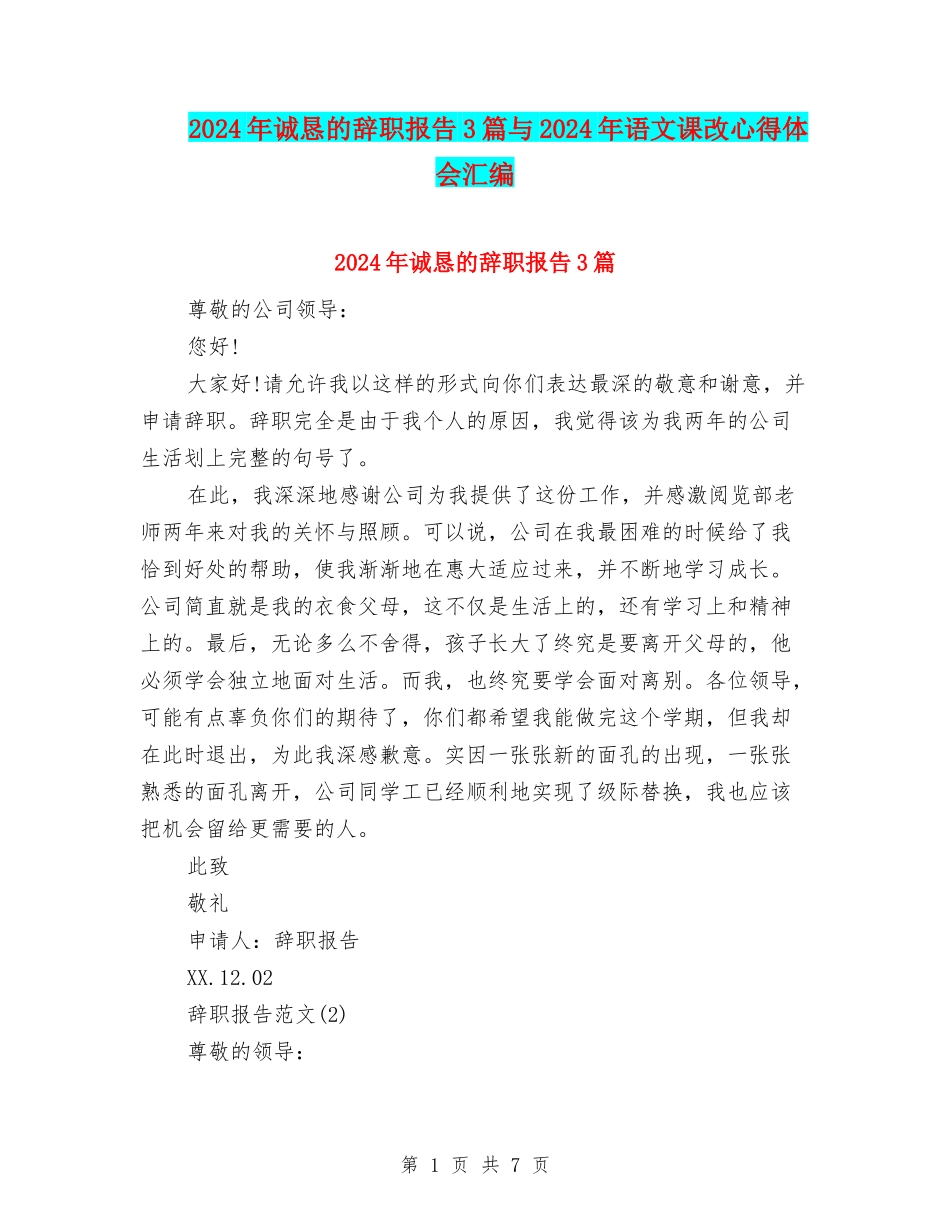 2024年诚恳的辞职报告3篇与2024年语文课改心得体会汇编

2024年诚恳的辞职报告3篇

尊敬的公司领导：

您好!

大家好!请允许我以这样的形式向你们表达最深的敬意和谢意，并申请辞职。辞职完全是由于我个人的原因，我觉得该为我两年的公司生活划上完整的句号了。

在此，我深深地感谢公司为我提供了这份工作，并感激阅览部老师两年来对我的关怀与照顾。可以说，公司在我最困难的时候给了我恰到好处的帮助，使我渐渐地在惠大适应过来，并不断地学习成长。公司简直就是我的衣食父母，这不仅是生活上的，还有学习上和精神上的。最后，无论多么不舍得，孩子长大了终究是要离开父母的，他必须学会独立地面对生活。而我，也终究要学会面对离别。各位领导，可能有点辜负你们的期待了，你们都希望我能做完这个学期，但我却在此时退出，为此我深感歉意。实因一张张新的面孔的出现，一张张熟悉的面孔离开，公司同学工已经顺利地实现了级际替换，我也应该把机会留给更需要的人。

此致

敬礼

申请人：辞职报告

XX.12.02

辞职报告范文(2)

尊敬的领导：

第 1 页 共 7 页